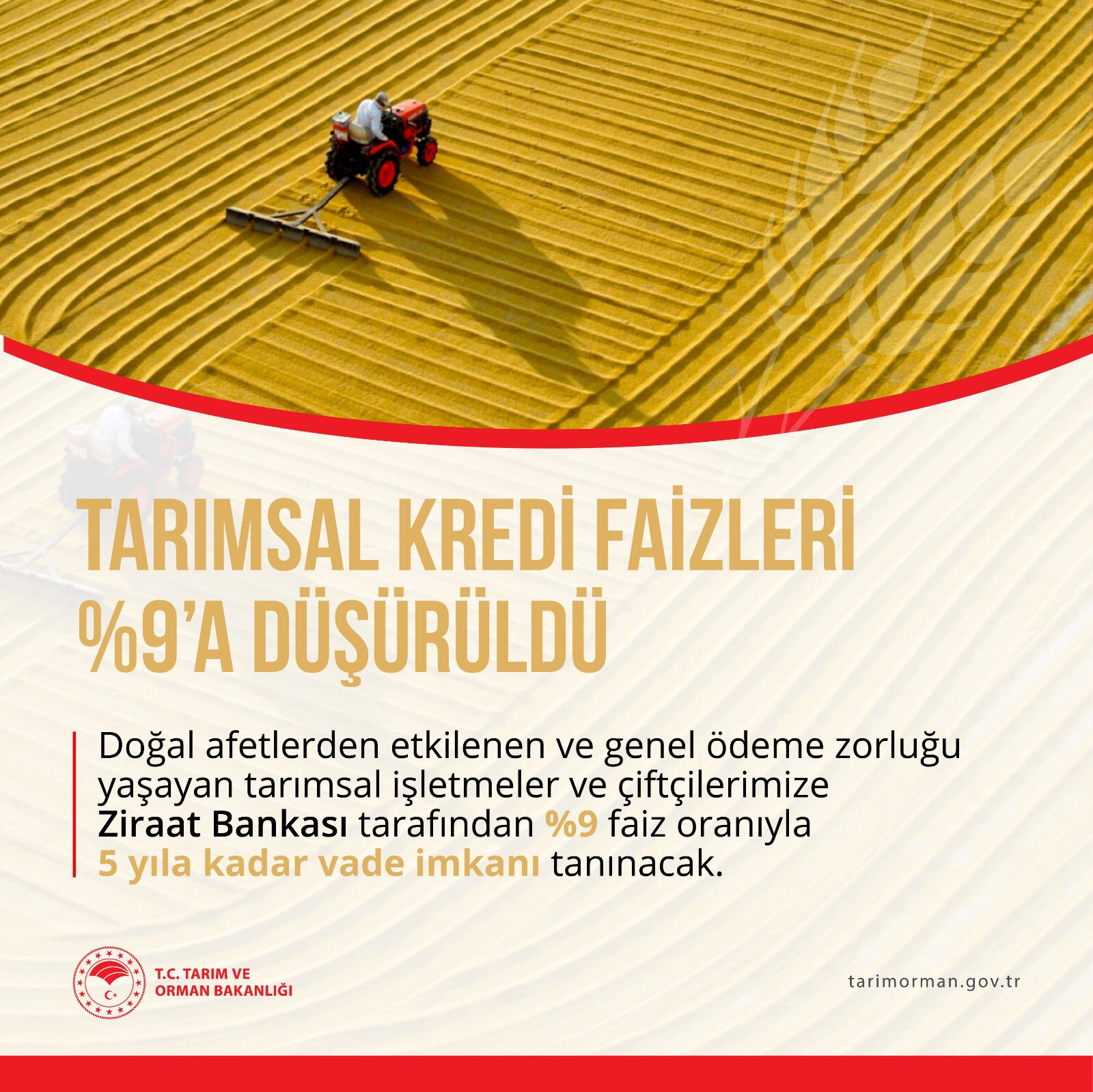 TARIMSAL KREDİ FAİZLERİ %9'A DÜŞÜRÜLDÜ

Doğal afetlerden etkilenen ve genel ödeme zorluğu yaşayan tarımsal işletmeler ve çiftçilerimize Ziraat Bankası tarafından %9 faiz oranıyla 5 yıla kadar vade imkanı tanınacak.

T.C. TARIM VE ORMAN BAKANLIĞI

tarimorman.gov.tr